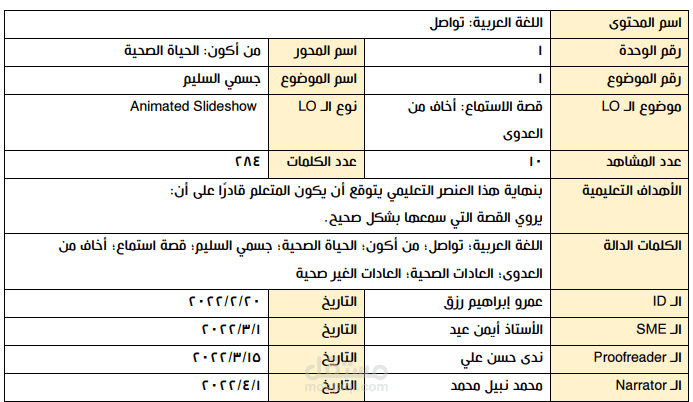 | اسم المحتوى | اللغة العربية: تواصل | | |
|---|---|---|---|
| رقم الوحدة | ١ | اسم المحور | من أكون: الحياة الصحية |
| رقم الموضوع | ١ | اسم الموضوع | جسمي السليم |
| موضوع الـ LO | قصة الاستماع: أخاف من العدوى | نوع الـ LO | Animated Slideshow |
| عدد المشاهد | ١٠ | عدد الكلمات | ٢٨٤ |
| الأهداف التعليمية | بنهاية هذا العنصر التعليمي يتوقع أن يكون المتعلم قادرًا على أن: يروي القصة التي سمعها بشكل صحيح. | | |
| الكلمات الدالة | اللغة العربية؛ تواصل؛ من أكون؛ الحياة الصحية؛ جسمي السليم؛ قصة استماع؛ أخاف من العدوى؛ العادات الصحية؛ العادات الغير صحية | | |
| الـ ID | عمرو إبراهيم رزق | التاريخ | ٢٠٢٢/٢/٢٠ |
| الـ SME | الأستاذ أيمن عيد | التاريخ | ٢٠٢٢/٣/١ |
| الـ Proofreader | ندى حسن علي | التاريخ | ٢٠٢٢/٣/١٥ |
| الـ Narrator | محمد نبيل محمد | التاريخ | ٢٠٢٢/٤/١ |

مستقل
mostaql.com